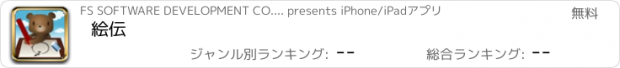 FS SOFTWARE DEVELOPMENT CO.... presents iPhone/iPadアプリ

無料

絵伝

ジャンル別ランキング: --

総合ランキング: --